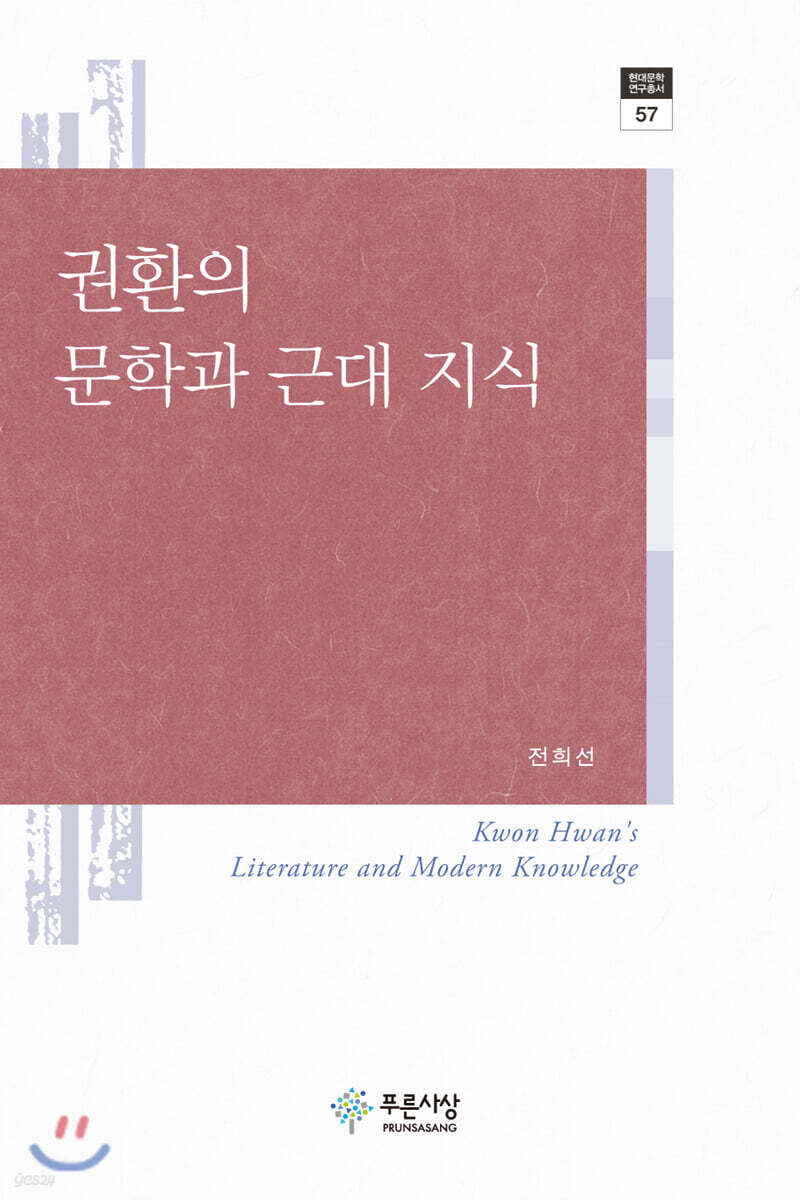 현대문학 연구총서
57

권환의
문학과 근대 지식

전희선

Kwon Hwan's
Literature and Modern Knowledge

푸른사상
PRUNSASANG

yes24